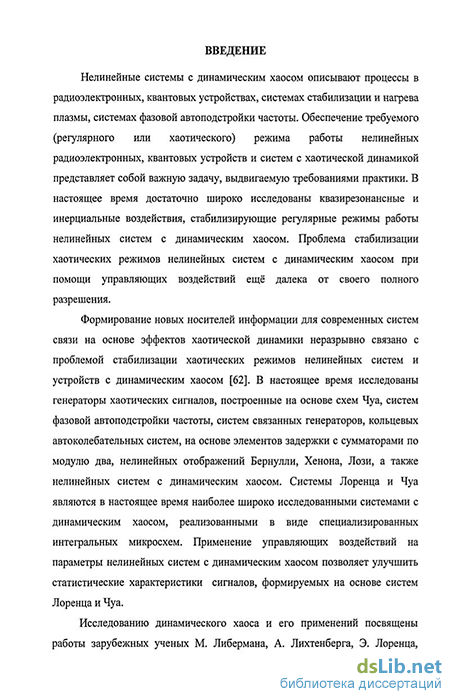 ВВЕДЕНИЕ

Нелинейные системы с динамическим хаосом описывают процессы в радиоэлектронных, квантовых устройствах, системах стабилизации и нагрева плазмы, системах фазовой автоподстройки частоты. Обеспечение требуемого (регулярного или хаотического) режима работы нелинейных радиоэлектронных, квантовых устройств и систем с хаотической динамикой представляет собой важную задачу, выдвигаемую требованиями практики. В настоящее время достаточно широко исследованы квазирезонансные и инерциальные воздействия, стабилизирующие регулярные режимы работы нелинейных систем с динамическим хаосом. Проблема стабилизации хаотических режимов нелинейных систем с динамическим хаосом при помощи управляющих воздействий ещё далека от своего полного разрешения.

Формирование новых носителей информации для современных систем связи на основе эффектов хаотической динамики неразрывно связано с проблемой стабилизации хаотических режимов нелинейных систем и устройств с динамическим хаосом [62]. В настоящее время исследованы генераторы хаотических сигналов, построенные на основе схем Чуа, систем фазовой автоподстройки частоты, систем связанных генераторов, кольцевых автоколебательных систем, на основе элементов задержки с сумматорами по модулю два, нелинейных отображений Бернулли, Хенона, Лози, а также нелинейных систем с динамическим хаосом. Системы Лоренца и Чуа являются в настоящее время наиболее широко исследованными системами с динамическим хаосом, реализованными в виде специализированных интегральных микросхем. Применение управляющих воздействий на параметры нелинейных систем с динамическим хаосом позволяет улучшить статистические характеристики сигналов, формируемых на основе систем Лоренца и Чуа.

Исследованию динамического хаоса и его применений посвящены работы зарубежных ученых М. Либермана, А. Лихтенберга, Э. Лоренца,

dsLib.net
библиотека диссертаций